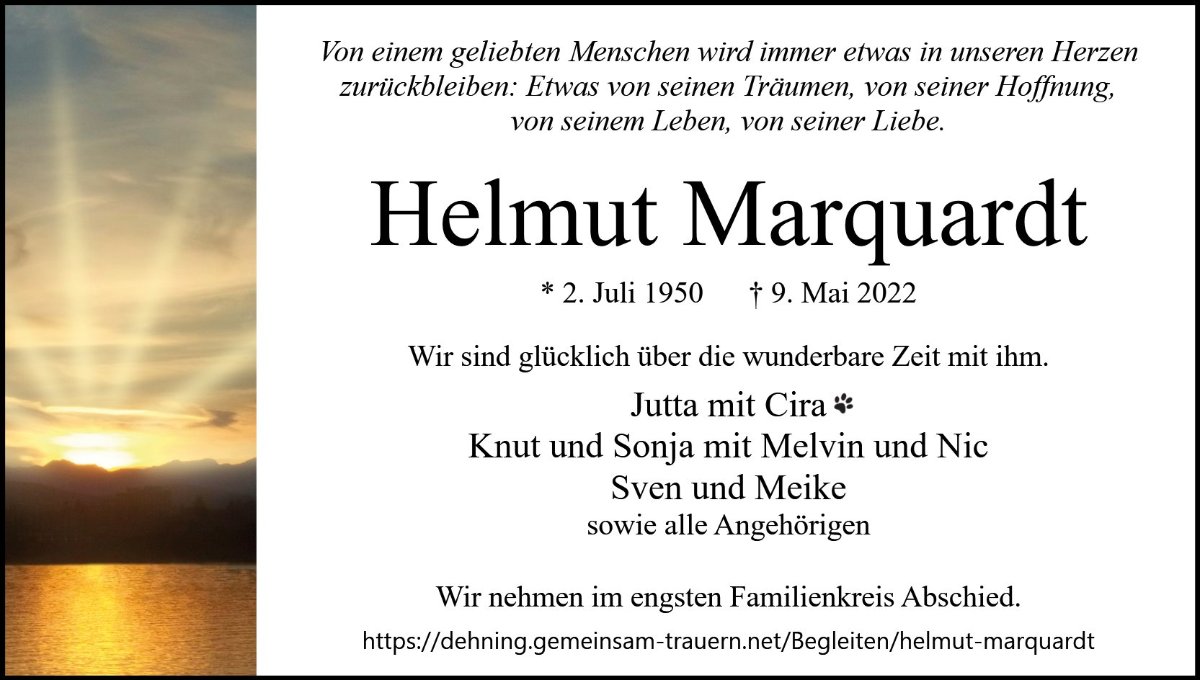 Von einem geliebten Menschen wird immer etwas in unseren Herzen zurückbleiben: Etwas von seinen Träumen, von seiner Hoffnung, von seinem Leben, von seiner Liebe.

Helmut Marquardt

* 2. Juli 1950 † 9. Mai 2022

Wir sind glücklich über die wunderbare Zeit mit ihm.

Jutta mit Cira
Knut und Sonja mit Melvin und Nic
Sven und Meike
sowie alle Angehörigen

Wir nehmen im engsten Familienkreis Abschied.

https://dehning.gemeinsam-trauern.net/Begleiten/helmut-marquardt